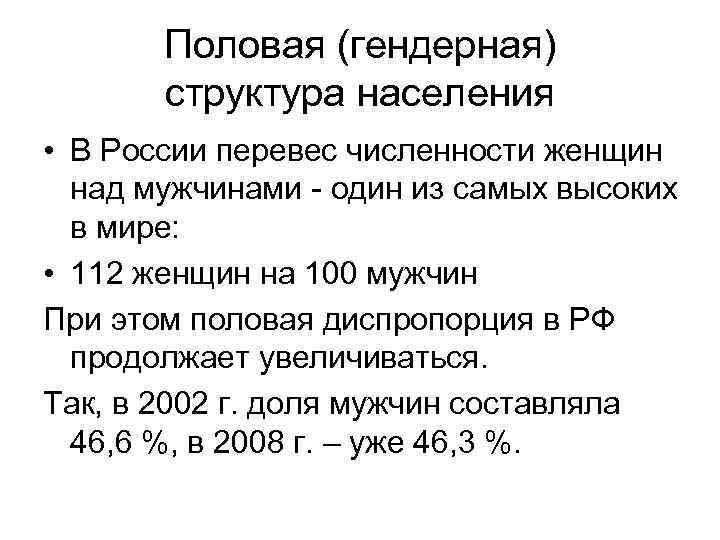 Половая (гендерная) структура населения

• В России перевес численности женщин над мужчинами - один из самых высоких в мире:

• 112 женщин на 100 мужчин

При этом половая диспропорция в РФ продолжает увеличиваться.

Так, в 2002 г. доля мужчин составляла 46,6 %, в 2008 г. – уже 46,3 %.